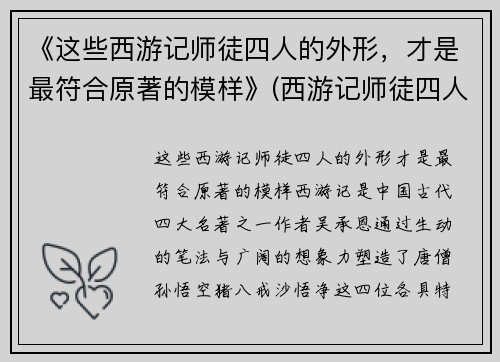 《这些西游记师徒四人的外形，才是最符合原著的模样》(西游记师徒四人

这些西游记师徒四人的外形才是最符合原著的模样西游记是中国古代四大名著之一作者吴承恩通过生动的笔法与广阔的想象力塑造了唐僧孙悟空猪八戒沙悟净这四位各具特